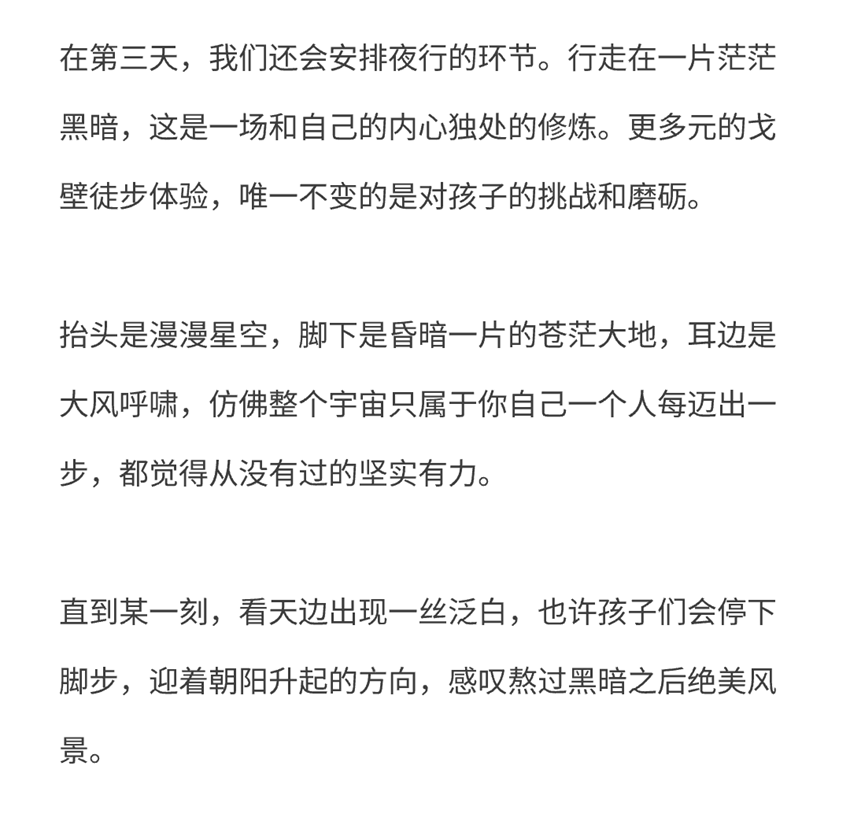 在第三天，我们还会安排夜行的环节。行走在一片茫茫黑暗，这是一场和自己的内心独处的修炼。更多元的戈壁徒步体验，唯一不变的是对孩子的挑战和磨砺。

抬头是漫漫星空，脚下是昏暗一片的苍茫大地，耳边是大风呼啸，仿佛整个宇宙只属于你自己一个人每迈出一步，都觉得从没有过的坚实有力。

直到某一刻，看天边出现一丝泛白，也许孩子们会停下脚步，迎着朝阳升起的方向，感叹熬过黑暗之后绝美风景。